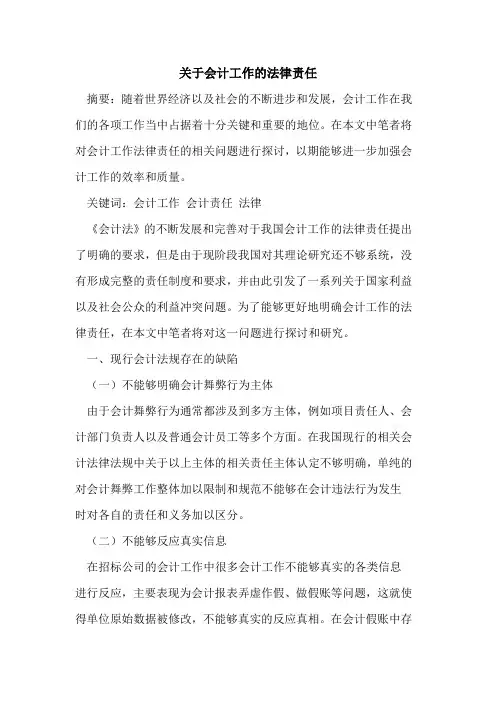 关于会计工作的法律责任

摘要：随着世界经济以及社会的不断进步和发展，会计工作在我们的各项工作当中占据着十分关键和重要的地位。在本文中笔者将对会计工作法律责任的相关问题进行探讨，以期能够进一步加强会计工作的效率和质量。

关键词：会计工作 会计责任 法律

《会计法》的不断发展和完善对于我国会计工作的法律责任提出了明确的要求，但是由于现阶段我国对其理论研究还不够系统，没有形成完整的责任制度和要求，并由此引发了一系列关于国家利益以及社会公众的利益冲突问题。为了能够更好地明确会计工作的法律责任，在本文中笔者将对这一问题进行探讨和研究。

一、现行会计法规存在的缺陷

（一）不能够明确会计舞弊行为主体

由于会计舞弊行为通常都涉及到多方主体，例如项目责任人、会计部门负责人以及普通会计员工等多个方面。在我国现行的相关会计法律法规中关于以上主体的相关责任主体认定不够明确，单纯的对会计舞弊工作整体加以限制和规范不能够在会计违法行为发生时对各自的责任和义务加以区分。

（二）不能够反应真实信息

在招标公司的会计工作中很多会计工作不能够真实的各类信息进行反应，主要表现为会计报表弄虚作假、做假账等问题，这就使得单位原始数据被修改，不能够真实的反应真相。在会计假账中存